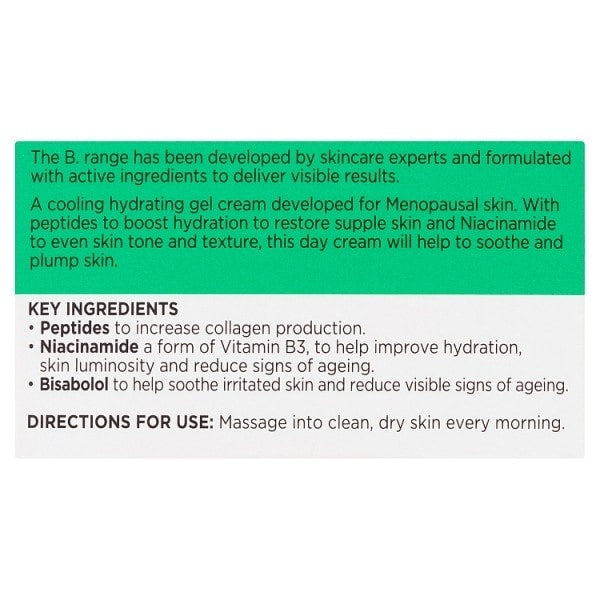 The B. range has been developed by skincare experts and formulated with active ingredients to deliver visible results.

A cooling hydrating gel cream developed for Menopausal skin. With peptides to boost hydration to restore supple skin and Niacinamide to even skin tone and texture, this day cream will help to soothe and plump skin.

KEY INGREDIENTS
• Peptides to increase collagen production.
• Niacinamide a form of Vitamin B3, to help improve hydration, skin luminosity and reduce signs of ageing.
• Bisabolol to help soothe irritated skin and reduce visible signs of ageing.

DIRECTIONS FOR USE: Massage into clean, dry skin every morning.